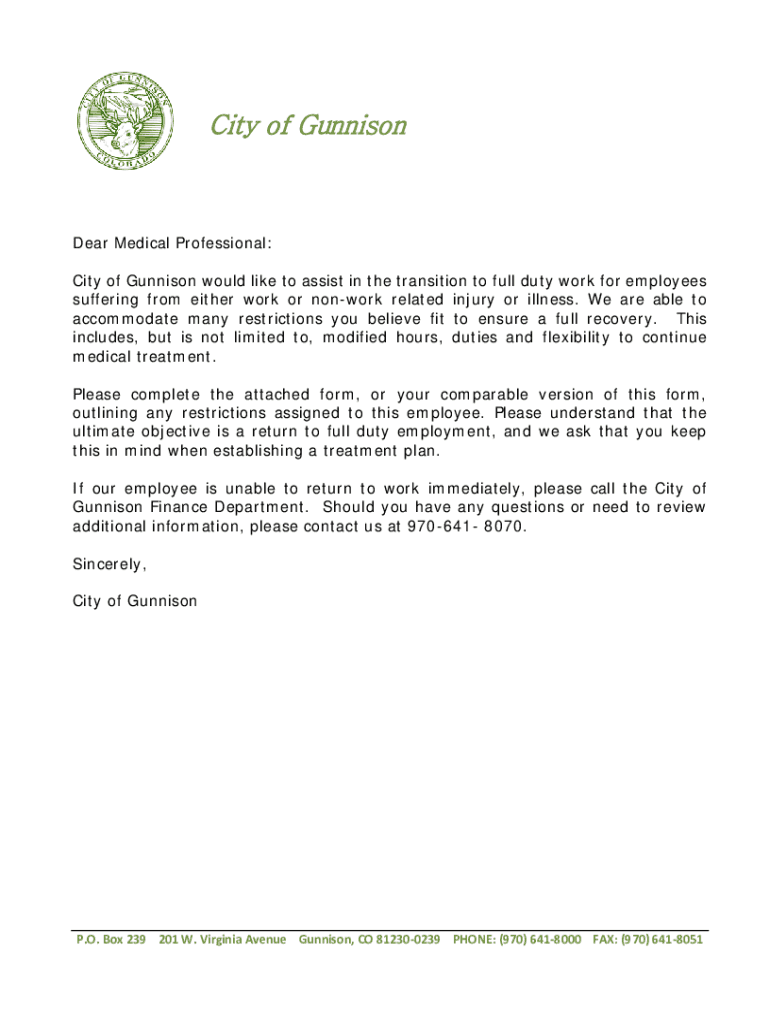 CITY OF GUNNISON
COLORADO

City of Gunnison

Dear Medical Professional:

City of Gunnison would like to assist in the transition to full duty work for employees suffering from either work or non-work related injury or illness. We are able to accommodate many restrictions you believe fit to ensure a full recovery. This includes, but is not limited to, modified hours, duties and flexibility to continue medical treatment.

Please complete the attached form, or your comparable version of this form, outlining any restrictions assigned to this employee. Please understand that the ultimate objective is a return to full duty employment, and we ask that you keep this in mind when establishing a treatment plan.

If our employee is unable to return to work immediately, please call the City of Gunnison Finance Department. Should you have any questions or need to review additional information, please contact us at 970-641- 8070.

Sincerely,

City of Gunnison

P.O. Box 239 201 W. Virginia Avenue Gunnison, CO 81230-0239 PHONE: (970) 641-8000 FAX: (970) 641-8051